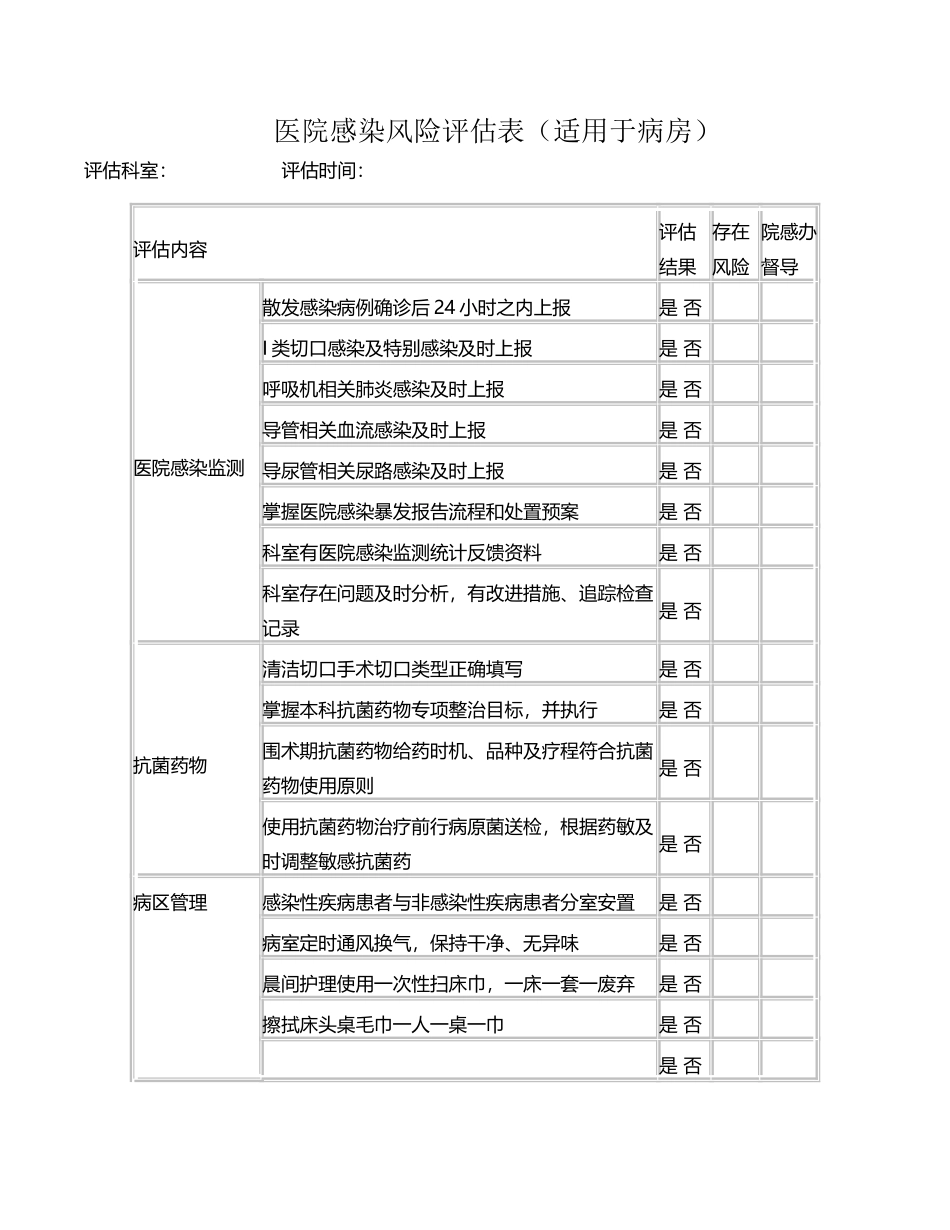 医院感染风险评估表（适用于病房）

评估科室： 评估时间：

| 评估内容 |  | 评估结果 | 存在风险 | 院感办督导 |
|---|---|---|---|---|
| 医院感染监测 | 散发感染病例确诊后24小时之内上报 | 是 否 |  |  |
|  | I类切口感染及特别感染及时上报 | 是 否 |  |  |
|  | 呼吸机相关肺炎感染及时上报 | 是 否 |  |  |
|  | 导管相关血流感染及时上报 | 是 否 |  |  |
|  | 导尿管相关尿路感染及时上报 | 是 否 |  |  |
|  | 掌握医院感染暴发报告流程和处置预案 | 是 否 |  |  |
|  | 科室有医院感染监测统计反馈资料 | 是 否 |  |  |
|  | 科室存在问题及时分析，有改进措施、追踪检查记录 | 是 否 |  |  |
| 抗菌药物 | 清洁切口手术切口类型正确填写 | 是 否 |  |  |
|  | 掌握本科抗菌药物专项整治目标，并执行 | 是 否 |  |  |
|  | 围术期抗菌药物给药时机、品种及疗程符合抗菌药物使用原则 | 是 否 |  |  |
|  | 使用抗菌药物治疗前行病原菌送检，根据药敏及时调整敏感抗菌药 | 是 否 |  |  |
| 病区管理 | 感染性疾病患者与非感染性疾病患者分室安置 | 是 否 |  |  |
|  | 病室定时通风换气，保持干净、无异味 | 是 否 |  |  |
|  | 晨间护理使用一次性扫床巾，一床一套一废弃 | 是 否 |  |  |
|  | 擦拭床头桌毛巾一人一桌一巾 | 是 否 |  |  |
|  |  | 是 否 |  |  |